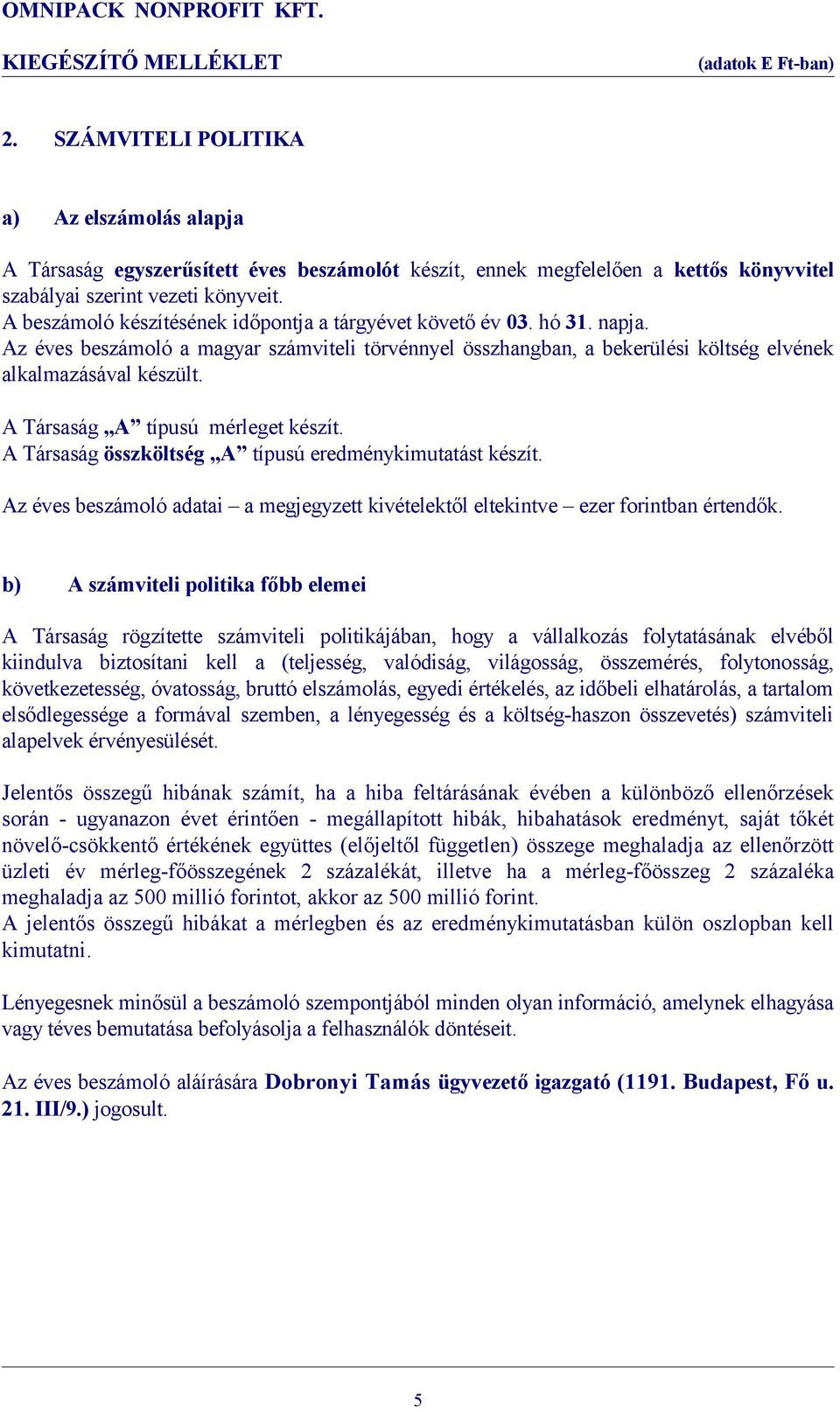 OMNIPACK NONPROFIT KFT.

KIEGÉSZÍTŐ MELLÉKLET (adatok E Ft-ban)

2. SZÁMVITELI POLITIKA

a) Az elszámolás alapja

A Társaság egyszerűsített éves beszámolót készít, ennek megfelelően a kettős könyvvitel szabályai szerint vezeti könyveit.
A beszámoló készítésének időpontja a tárgyévet követő év 03. hó 31. napja.
Az éves beszámoló a magyar számviteli törvénnyel összhangban, a bekerülési költség elvének alkalmazásával készült.

A Társaság „A” típusú mérleget készít.
A Társaság összköltség „A” típusú eredménykimutatást készít.

Az éves beszámoló adatai – a megjegyzett kivételektől eltekintve – ezer forintban értendők.

b) A számviteli politika főbb elemei

A Társaság rögzítette számviteli politikájában, hogy a vállalkozás folytatásának elvéből kiindulva biztosítani kell a (teljesség, valódiság, világosság, összemérés, folytonosság, következetesség, óvatosság, bruttó elszámolás, egyedi értékelés, az időbeli elhatárolás, a tartalom elsődlegessége a formával szemben, a lényegesség és a költség-haszon összevetés) számviteli alapelvek érvényesülését.

Jelentős összegű hibának számít, ha a hiba feltárásának évében a különböző ellenőrzések során - ugyanazon évet érintően - megállapított hibák, hibahatások eredményt, saját tőkét növelő-csökkentő értékének együttes (előjeltől független) összege meghaladja az ellenőrzött üzleti év mérleg-főösszegének 2 százalékát, illetve ha a mérleg-főösszeg 2 százaléka meghaladja az 500 millió forintot, akkor az 500 millió forint.
A jelentős összegű hibákat a mérlegben és az eredménykimutatásban külön oszlopban kell kimutatni.

Lényegesnek minősül a beszámoló szempontjából minden olyan információ, amelynek elhagyása vagy téves bemutatása befolyásolja a felhasználók döntéseit.

Az éves beszámoló aláírására Dobronyi Tamás ügyvezető igazgató (1191. Budapest, Fő u. 21. III/9.) jogosult.

5